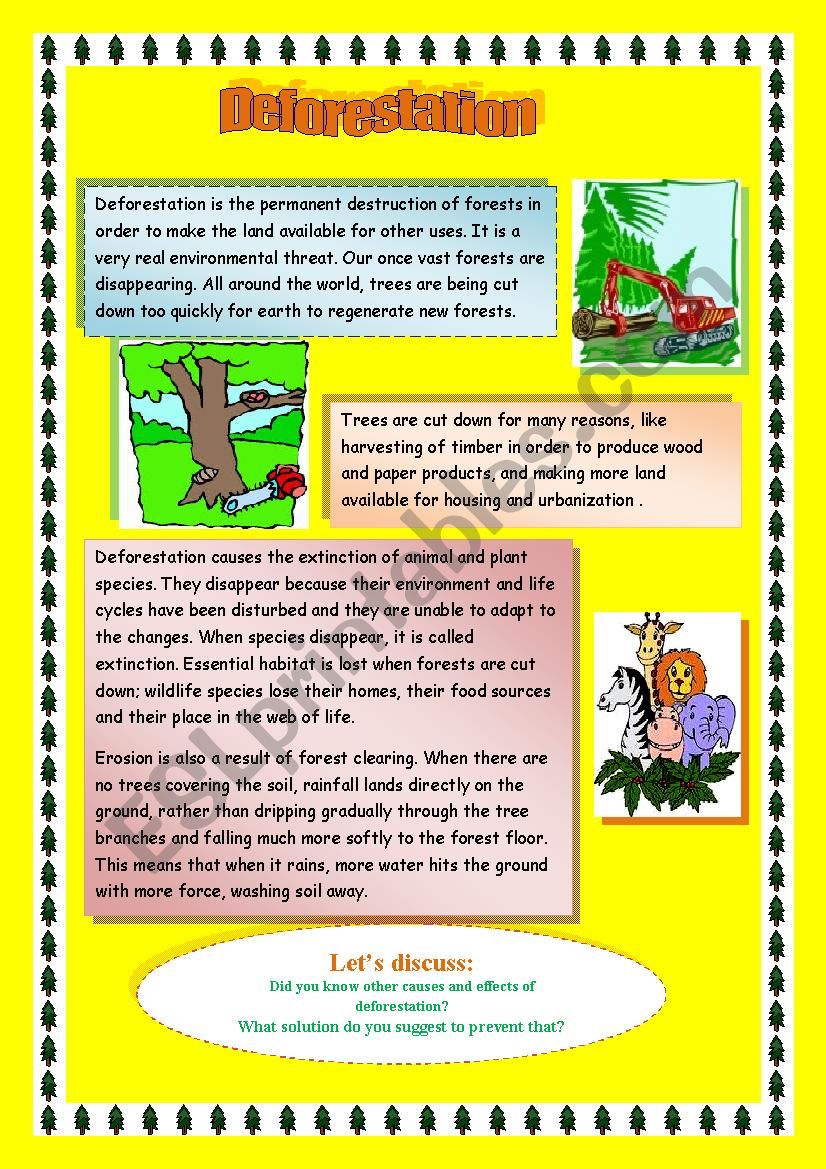 Deforestation

Deforestation is the permanent destruction of forests in order to make the land available for other uses. It is a very real environmental threat. Our once vast forests are disappearing. All around the world, trees are being cut down too quickly for earth to regenerate new forests.

Trees are cut down for many reasons, like harvesting of timber in order to produce wood and paper products and making more land available for housing and urbanization .

Deforestation causes the extinction of animal and plant species. They disappear because their environment and life cycles have been disturbed and they are unable to adapt to the changes. When species disappear, it is called extinction. Essential habitat is lost when forests are cut down; wildlife species lose their homes, their food sources and their place in the web of life.

Erosion is also a result of forest clearing. When there are no trees covering the soil, rainfall lands directly on the ground, rather than dripping gradually through the tree branches and falling much more softly to the forest floor. This means that when it rains, more water hits the ground with more force, washing soil away.

Let's discuss:
Did you know other causes and effects of deforestation?
What solution do you suggest to prevent that?

ESLprintables.com